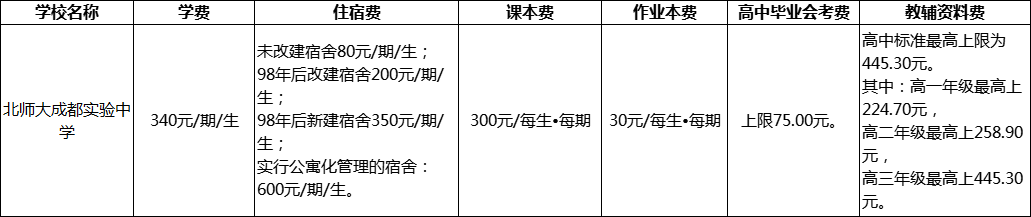 | 学校名称 | 学费 | 住宿费 | 课本费 | 作业本费 | 高中毕业会考费 | 教辅资料费 |
|---|---|---|---|---|---|---|
| 北师大成都实验中学 | 340元/期/生 | 未改建宿舍80元/期/生；98年后改建宿舍200元/期/生；98年后新建宿舍350元/期/生；实行公寓化管理的宿舍：600元/期/生。 | 300元/每生•每期 | 30元/每生•每期 | 上限75.00元。 | 高中标准最高上限为445.30元。其中：高一年级最高上224.70元，高二年级最高上258.90元，高三年级最高上445.30元。 |